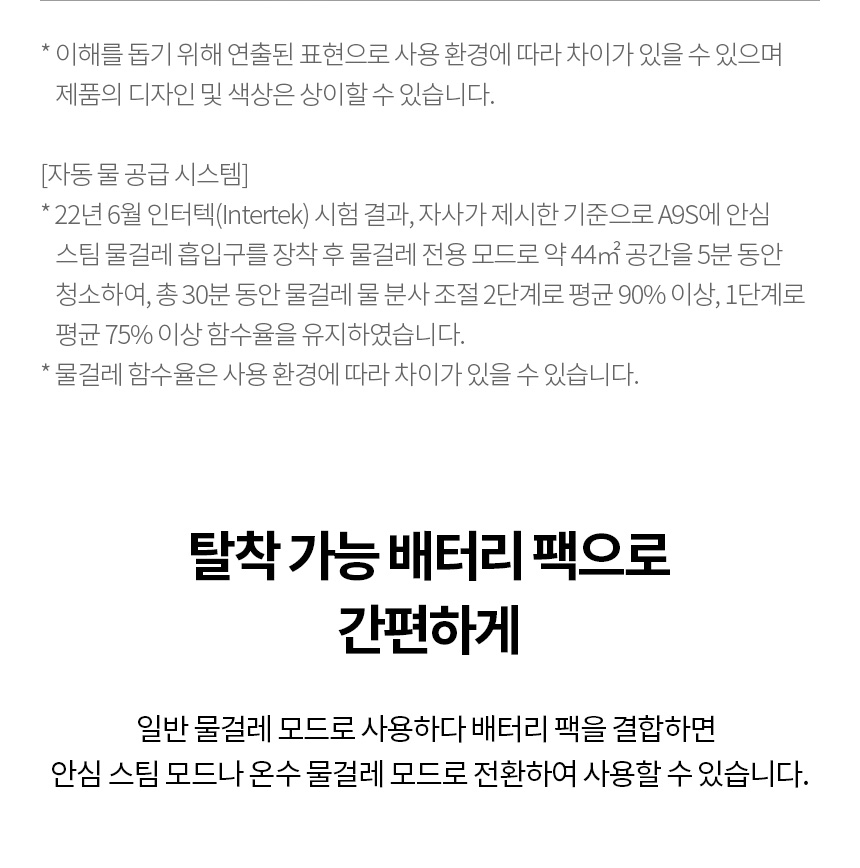 * 이해를 돕기 위해 연출된 표현으로 사용 환경에 따라 차이가 있을 수 있으며 제품의 디자인 및 색상은 상이할 수 있습니다.

[자동 물 공급 시스템]

* 22년 6월 인터텍(Intertek) 시험 결과, 자사가 제시한 기준으로 A9S에 안심 스팀 물걸레 흡입구를 장착 후 물걸레 전용 모드로 약 44㎡ 공간을 5분 동안 청소하여, 총 30분 동안 물걸레 물 분사 조절 2단계로 평균 90% 이상, 1단계로 평균 75% 이상 함수율을 유지하였습니다.

* 물걸레 함수율은 사용 환경에 따라 차이가 있을 수 있습니다.

탈착 가능 배터리 팩으로
간편하게

일반 물걸레 모드로 사용하다 배터리 팩을 결합하면 안심 스팀 모드나 온수 물걸레 모드로 전환하여 사용할 수 있습니다.